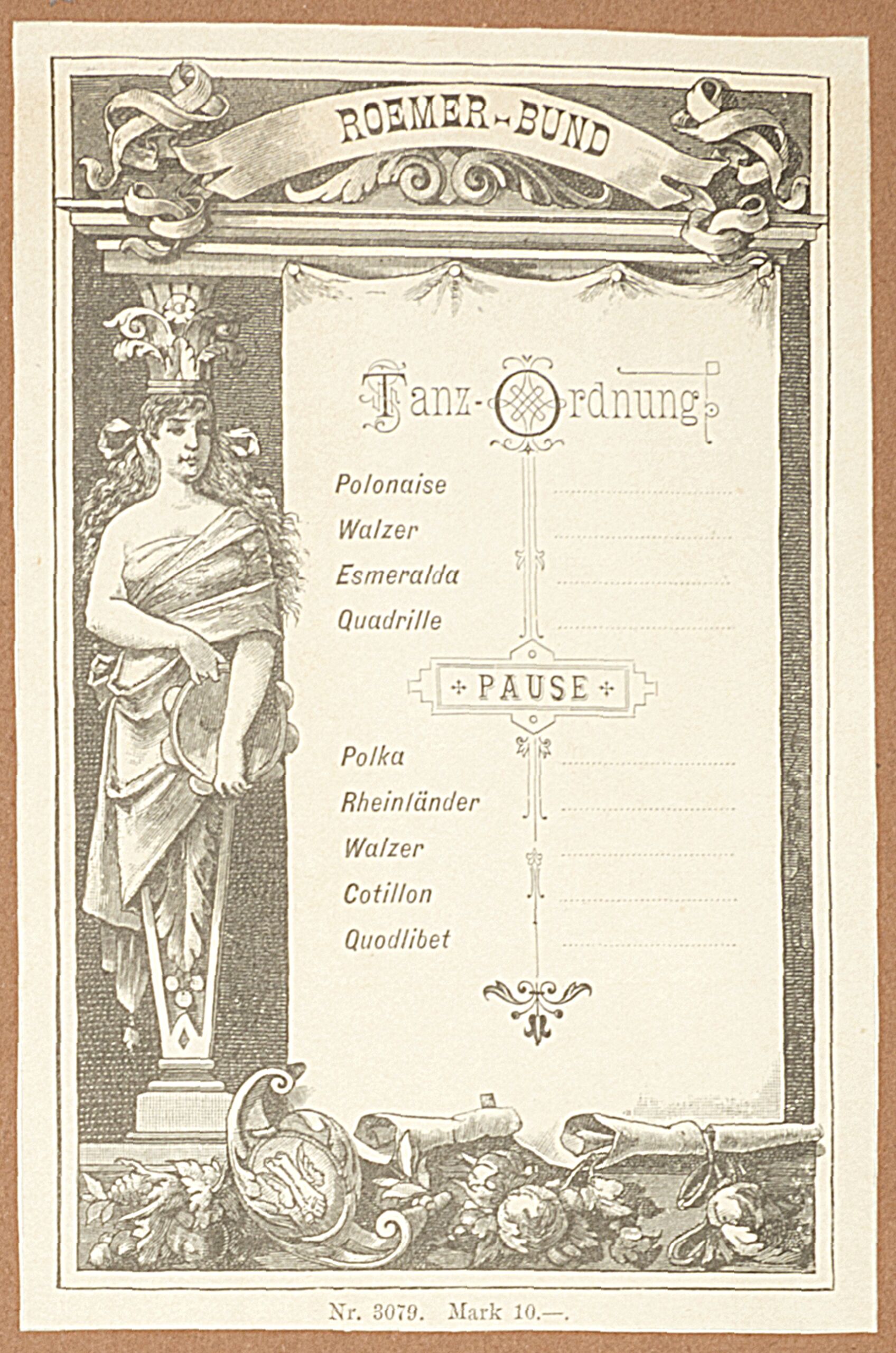 ROEMER-BUND

Tanz-Ordnung

Polonaise
Walzer
Esmeralda
Quadrille

PAUSE

Polka
Rheinländer
Walzer
Cotillon
Quodlibet

Nr. 3079. Mark 10.—.